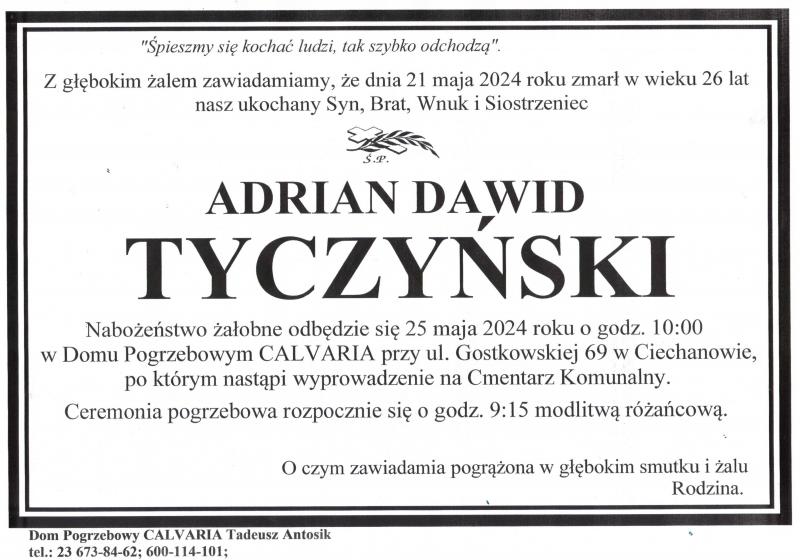 "Śpieszmy się kochać ludzi, tak szybko odchodzą".

Z głębokim żalem zawiadamiamy, że dnia 21 maja 2024 roku zmarł w wieku 26 lat nasz ukochany Syn, Brat, Wnuk i Siostrzeniec

Ś.P.

ADRIAN DAWID
TYCZYŃSKI

Nabożeństwo żałobne odbędzie się 25 maja 2024 roku o godz. 10:00 w Domu Pogrzebowym CALVARIA przy ul. Gostkowskiej 69 w Ciechanowie, po którym nastąpi wyprowadzenie na Cmentarz Komunalny.

Ceremonia pogrzebowa rozpocznie się o godz. 9:15 modlitwą różańcową.

O czym zawiadamia pogrążona w głębokim smutku i żalu
Rodzina.

Dom Pogrzebowy CALVARIA Tadeusz Antosik
tel.: 23 673-84-62; 600-114-101;